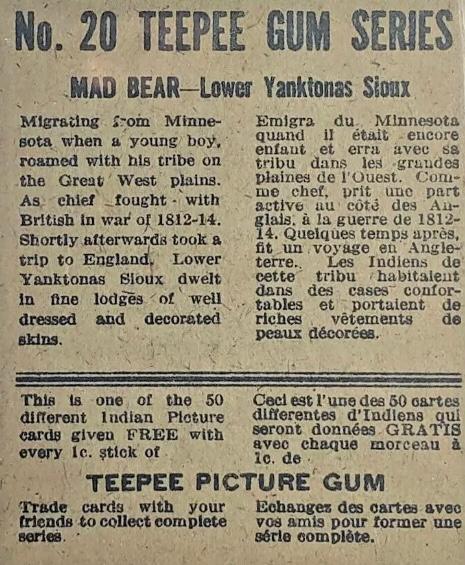 No. 20 TEEPEE GUM SERIES

MAD BEAR—Lower Yanktonas Sioux

Migrating from Minnesota when a young boy, roamed with his tribe on the Great West plains. As chief fought with British in war of 1812-14. Shortly afterwards took a trip to England. Lower Yanktonas Sioux dwelt in fine lodges of well dressed and decorated skins.

Emigra du Minnesota quand il était encore enfant et erra avec sa tribu dans les grandes plaines de l'Ouest. Comme chef, prit une part active au côté des Anglais, à la guerre de 1812-14. Quelques temps après, fit un voyage en Angleterre. Les Indiens de cette tribu habitaient dans des cases confortables et portaient de riches vêtements de peaux décorées.

This is one of the 50 different Indian Picture cards given FREE with every 1c. stick of

Ceci est l'une des 50 cartes differentes d'Indiens qui seront données GRATIS avec chaque morceau à 1c. de

TEEPEE PICTURE GUM

Trade cards with your friends to collect complete series.

Echangez des cartes avec vos amis pour former une série complète.